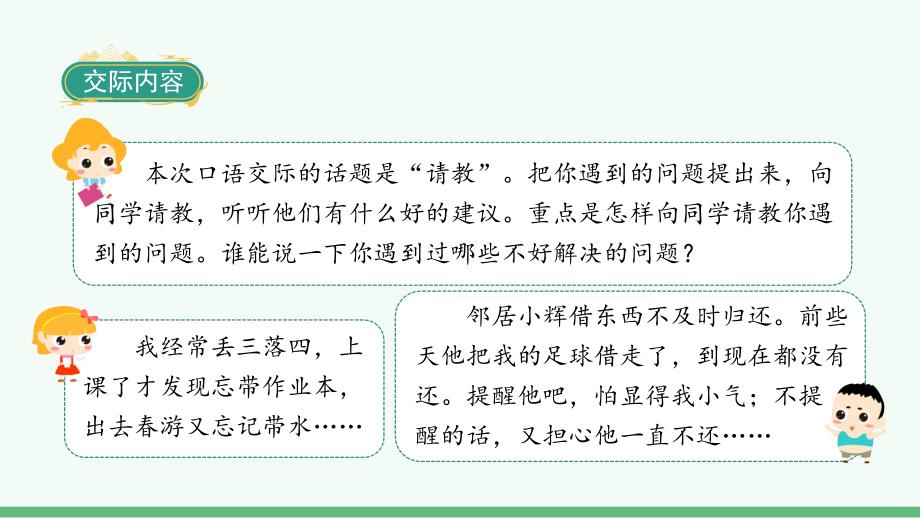 交际内容

本次口语交际的话题是“请教”。把你遇到的问题提出来，向同学请教，听听他们有什么好的建议。重点是怎样向同学请教你遇到的问题。谁能说一下你遇到过哪些不好解决的问题？

我经常丢三落四，上课了才发现忘带作业本，出去春游又忘记带水……

邻居小辉借东西不及时归还。前些天他把我的足球借走了，到现在都没有还。提醒他吧，怕显得我小气；不提醒的话，又担心他一直不还……